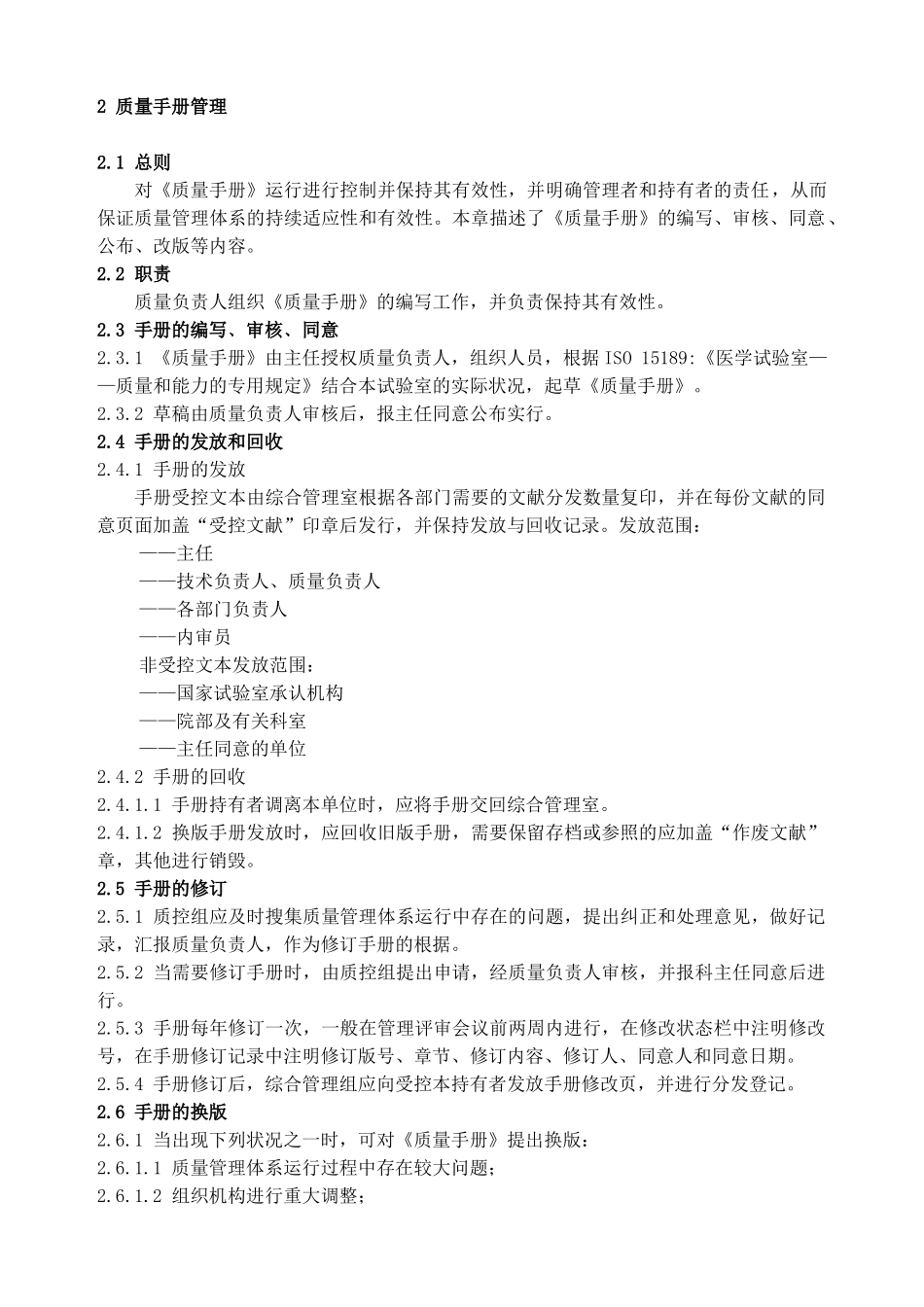 2 质量手册管理

2.1 总则

对《质量手册》运行进行控制并保持其有效性，并明确管理者和持有者的责任，从而保证质量管理体系的持续适应性和有效性。本章描述了《质量手册》的编写、审核、同意、公布、改版等内容。

2.2 职责

质量负责人组织《质量手册》的编写工作，并负责保持其有效性。

2.3 手册的编写、审核、同意

2.3.1 《质量手册》由主任授权质量负责人，组织人员，根据 ISO 15189:《医学试验室——质量和能力的专用规定》结合本试验室的实际状况，起草《质量手册》。

2.3.2 草稿由质量负责人审核后，报主任同意公布实行。

2.4 手册的发放和回收

2.4.1 手册的发放

手册受控文本由综合管理室根据各部门需要的文献分发数量复印，并在每份文献的同意页面加盖“受控文献”印章后发行，并保持发放与回收记录。发放范围：

——主任

——技术负责人、质量负责人

——各部门负责人

——内审员

非受控文本发放范围：

——国家试验室承认机构

——院部及有关科室

——主任同意的单位

2.4.2 手册的回收

2.4.1.1 手册持有者调离本单位时，应将手册交回综合管理室。

2.4.1.2 换版手册发放时，应回收旧版手册，需要保留存档或参照的应加盖“作废文献”章，其他进行销毁。

2.5 手册的修订

2.5.1 质控组应及时搜集质量管理体系运行中存在的问题，提出纠正和处理意见，做好记录，汇报质量负责人，作为修订手册的根据。

2.5.2 当需要修订手册时，由质控组提出申请，经质量负责人审核，并报科主任同意后进行。

2.5.3 手册每年修订一次，一般在管理评审会议前两周内进行，在修改状态栏中注明修改号，在手册修订记录中注明修订版号、章节、修订内容、修订人、同意人和同意日期。

2.5.4 手册修订后，综合管理组应向受控本持有者发放手册修改页，并进行分发登记。

2.6 手册的换版

2.6.1 当出现下列状况之一时，可对《质量手册》提出换版：

2.6.1.1 质量管理体系运行过程中存在较大问题；

2.6.1.2 组织机构进行重大调整；